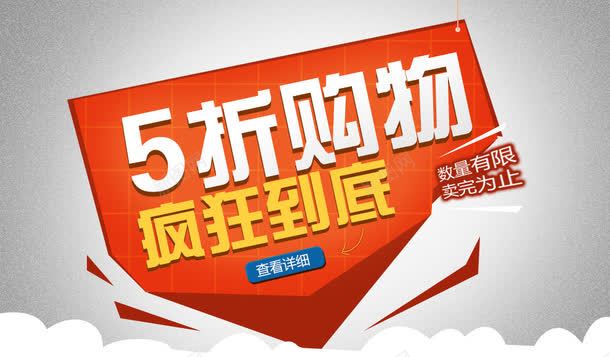 5折购物
疯狂到底
数量有限
卖完为止
查看详细